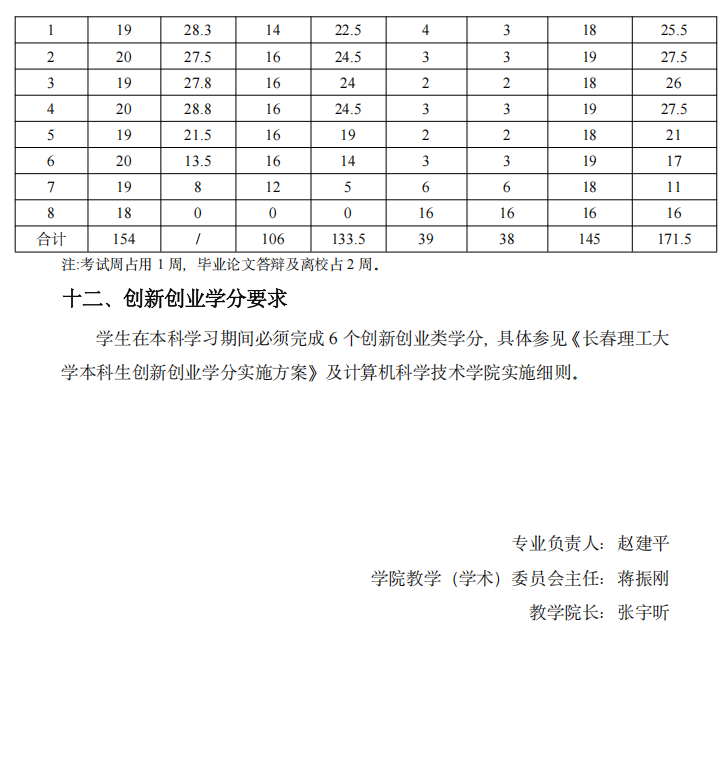 | 1 | 19 | 28.3 | 14 | 22.5 | 4 | 3 | 18 | 25.5 |
|---|---|---|---|---|---|---|---|---|
| 2 | 20 | 27.5 | 16 | 24.5 | 3 | 3 | 19 | 27.5 |
| 3 | 19 | 27.8 | 16 | 24 | 2 | 2 | 18 | 26 |
| 4 | 20 | 28.8 | 16 | 24.5 | 3 | 3 | 19 | 27.5 |
| 5 | 19 | 21.5 | 16 | 19 | 2 | 2 | 18 | 21 |
| 6 | 20 | 13.5 | 16 | 14 | 3 | 3 | 19 | 17 |
| 7 | 19 | 8 | 12 | 5 | 6 | 6 | 18 | 11 |
| 8 | 18 | 0 | 0 | 0 | 16 | 16 | 16 | 16 |
| 合计 | 154 | / | 106 | 133.5 | 39 | 38 | 145 | 171.5 |

注:考试周占用 1 周，毕业论文答辩及离校占 2 周。

十二、创新创业学分要求

学生在本科学习期间必须完成 6 个创新创业类学分，具体参见《长春理工大学本科生创新创业学分实施方案》及计算机科学技术学院实施细则。

专业负责人：赵建平

学院教学（学术）委员会主任：蒋振刚

教学院长：张宇昕